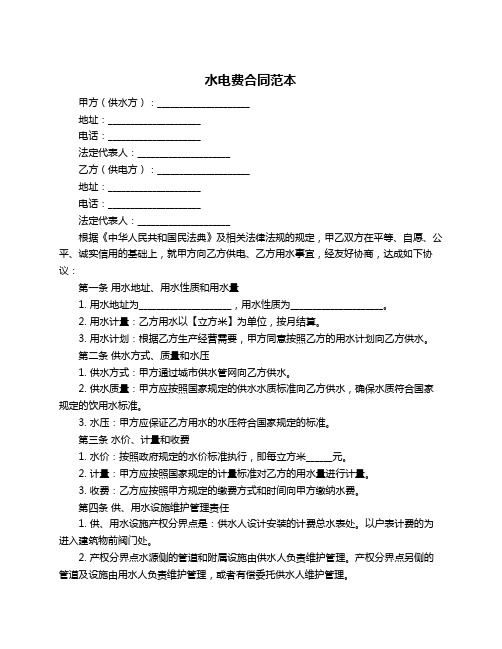 水电费合同范本

甲方（供水方）：____________________

地址：____________________

电话：____________________

法定代表人：____________________

乙方（供电方）：____________________

地址：____________________

电话：____________________

法定代表人：____________________

根据《中华人民共和国民法典》及相关法律法规的规定，甲乙双方在平等、自愿、公平、诚实信用的基础上，就甲方向乙方供电、乙方用水事宜，经友好协商，达成如下协议：

第一条 用水地址、用水性质和用水量

1. 用水地址为____________________，用水性质为____________________。

2. 用水计量：乙方用水以【立方米】为单位，按月结算。

3. 用水计划：根据乙方生产经营需要，甲方同意按照乙方的用水计划向乙方供水。

第二条 供水方式、质量和水压

1. 供水方式：甲方通过城市供水管网向乙方供水。

2. 供水质量：甲方应按照国家规定的供水水质标准向乙方供水，确保水质符合国家规定的饮用水标准。

3. 水压：甲方应保证乙方用水的水压符合国家规定的标准。

第三条 水价、计量和收费

1. 水价：按照政府规定的水价标准执行，即每立方米______元。

2. 计量：甲方应按照国家规定的计量标准对乙方的用水量进行计量。

3. 收费：乙方应按照甲方规定的缴费方式和时间向甲方缴纳水费。

第四条 供、用水设施维护管理责任

1. 供、用水设施产权分界点是：供水人设计安装的计费总水表处。以户表计费的为进入建筑物前阀门处。

2. 产权分界点水源侧的管道和附属设施由供水人负责维护管理。产权分界点另侧的管道及设施由用水人负责维护管理，或者有偿委托供水人维护管理。